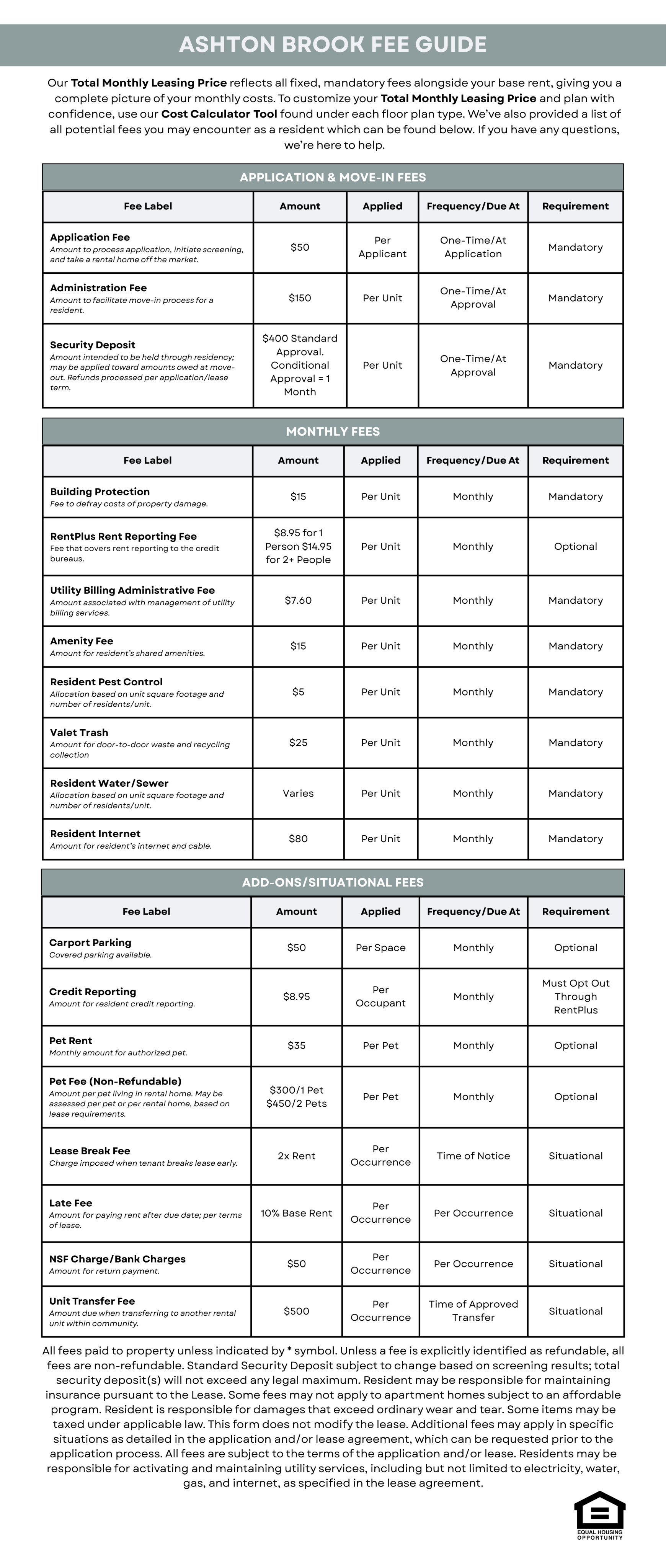 ASHTON BROOK FEE GUIDE

Our Total Monthly Leasing Price reflects all fixed, mandatory fees alongside your base rent, giving you a complete picture of your monthly costs. To customize your Total Monthly Leasing Price and plan with confidence, use our Cost Calculator Tool found under each floor plan type. We've also provided a list of all potential fees you may encounter as a resident which can be found below. If you have any questions, we're here to help.

APPLICATION & MOVE-IN FEES

| Fee Label | Amount | Applied | Frequency/Due At | Requirement |
|---|---|---|---|---|
| Application Fee Amount to process application, initiate screening, and take a rental home off the market. | $50 | Per Applicant | One-Time/At Application | Mandatory |
| Administration Fee Amount to facilitate move-in process for a resident. | $150 | Per Unit | One-Time/At Approval | Mandatory |
| Security Deposit Amount intended to be held through residency; may be applied toward amounts owed at move-out. Refunds processed per application/lease term. | $400 Standard Approval. Conditional Approval = 1 Month | Per Unit | One-Time/At Approval | Mandatory |

MONTHLY FEES

| Fee Label | Amount | Applied | Frequency/Due At | Requirement |
|---|---|---|---|---|
| Building Protection Fee to defray costs of property damage. | $15 | Per Unit | Monthly | Mandatory |
| RentPlus Rent Reporting Fee Fee that covers rent reporting to the credit bureaus. | $8.95 for 1 Person $14.95 for 2+ People | Per Unit | Monthly | Optional |
| Utility Billing Administrative Fee Amount associated with management of utility billing services. | $7.60 | Per Unit | Monthly | Mandatory |
| Amenity Fee Amount for resident's shared amenities. | $15 | Per Unit | Monthly | Mandatory |
| Resident Pest Control Allocation based on unit square footage and number of residents/unit. | $5 | Per Unit | Monthly | Mandatory |
| Valet Trash Amount for door-to-door waste and recycling collection | $25 | Per Unit | Monthly | Mandatory |
| Resident Water/Sewer Allocation based on unit square footage and number of residents/unit. | Varies | Per Unit | Monthly | Mandatory |
| Resident Internet Amount for resident's internet and cable. | $80 | Per Unit | Monthly | Mandatory |

ADD-ONS/SITUATIONAL FEES

| Fee Label | Amount | Applied | Frequency/Due At | Requirement |
|---|---|---|---|---|
| Carport Parking Covered parking available. | $50 | Per Space | Monthly | Optional |
| Credit Reporting Amount for resident credit reporting. | $8.95 | Per Occupant | Monthly | Must Opt Out Through RentPlus |
| Pet Rent Monthly amount for authorized pet. | $35 | Per Pet | Monthly | Optional |
| Pet Fee (Non-Refundable) Amount per pet living in rental home. May be assessed per pet or per rental home, based on lease requirements. | $300/1 Pet $450/2 Pets | Per Pet | Monthly | Optional |
| Lease Break Fee Charge imposed when tenant breaks lease early. | 2x Rent | Per Occurrence | Time of Notice | Situational |
| Late Fee Amount for paying rent after due date; per terms of lease. | 10% Base Rent | Per Occurrence | Per Occurrence | Situational |
| NSF Charge/Bank Charges Amount for return payment. | $50 | Per Occurrence | Per Occurrence | Situational |
| Unit Transfer Fee Amount due when transferring to another rental unit within community. | $500 | Per Occurrence | Time of Approved Transfer | Situational |

All fees paid to property unless indicated by * symbol. Unless a fee is explicitly identified as refundable, all fees are non-refundable. Standard Security Deposit subject to change based on screening results; total security deposit(s) will not exceed any legal maximum. Resident may be responsible for maintaining insurance pursuant to the Lease. Some fees may not apply to apartment homes subject to an affordable program. Resident is responsible for damages that exceed ordinary wear and tear. Some items may be taxed under applicable law. This form does not modify the lease. Additional fees may apply in specific situations as detailed in the application and/or lease agreement, which can be requested prior to the application process. All fees are subject to the terms of the application and/or lease. Residents may be responsible for activating and maintaining utility services, including but not limited to electricity, water, gas, and internet, as specified in the lease agreement.

EQUAL HOUSING OPPORTUNITY